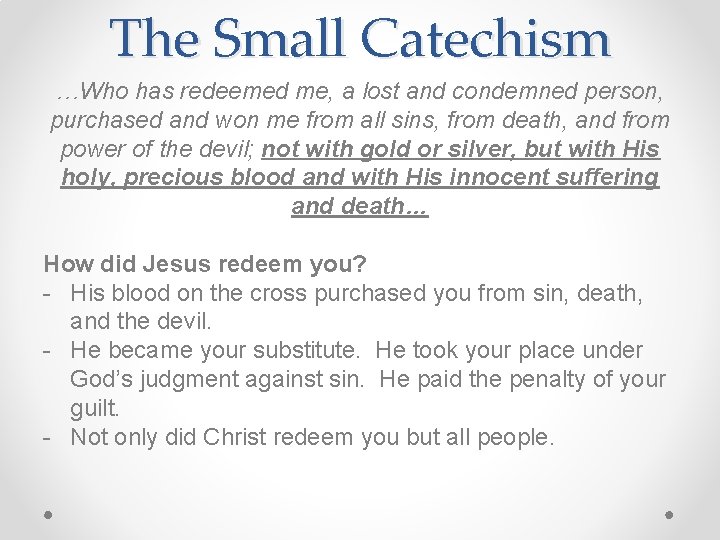 The Small Catechism

…Who has redeemed me, a lost and condemned person, purchased and won me from all sins, from death, and from power of the devil; not with gold or silver, but with His holy, precious blood and with His innocent suffering and death…

How did Jesus redeem you?
- His blood on the cross purchased you from sin, death, and the devil.
- He became your substitute. He took your place under God's judgment against sin. He paid the penalty of your guilt.
- Not only did Christ redeem you but all people.